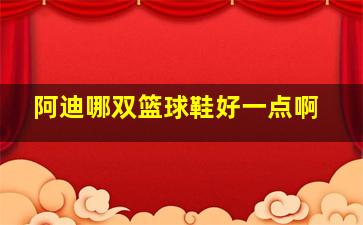 阿迪哪双篮球鞋好一点啊